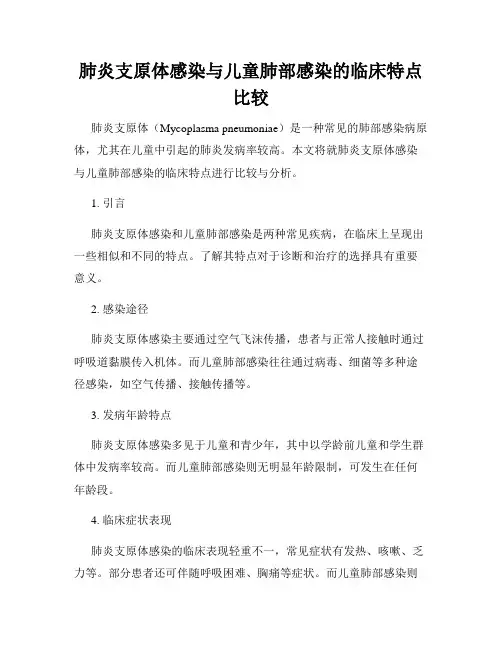 肺炎支原体感染与儿童肺部感染的临床特点比较

肺炎支原体（Mycoplasma pneumoniae）是一种常见的肺部感染病原体，尤其在儿童中引起的肺炎发病率较高。本文将就肺炎支原体感染与儿童肺部感染的临床特点进行比较与分析。

1. 引言

肺炎支原体感染和儿童肺部感染是两种常见疾病，在临床上呈现出一些相似和不同的特点。了解其特点对于诊断和治疗的选择具有重要意义。

2. 感染途径

肺炎支原体感染主要通过空气飞沫传播，患者与正常人接触时通过呼吸道黏膜传入机体。而儿童肺部感染往往通过病毒、细菌等多种途径感染，如空气传播、接触传播等。

3. 发病年龄特点

肺炎支原体感染多见于儿童和青少年，其中以学龄前儿童和学生群体中发病率较高。而儿童肺部感染则无明显年龄限制，可发生在任何年龄段。

4. 临床症状表现

肺炎支原体感染的临床表现轻重不一，常见症状有发热、咳嗽、乏力等。部分患者还可伴随呼吸困难、胸痛等症状。而儿童肺部感染则